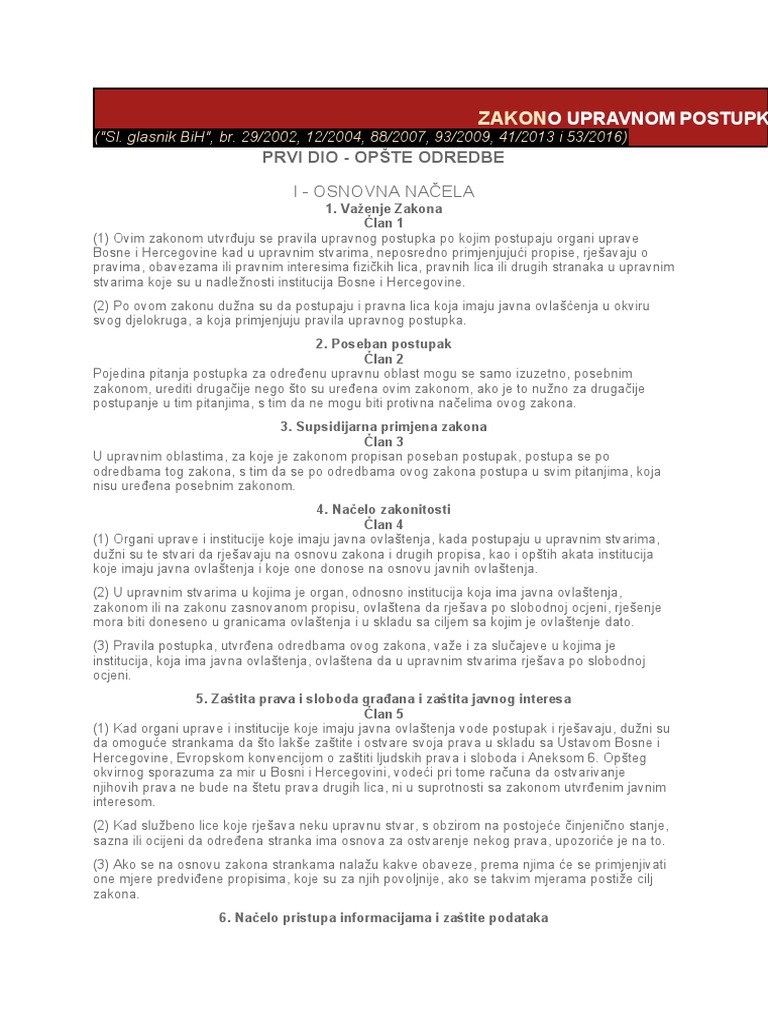 ZAKONO UPRAVNOM POSTUPK

("Sl. glasnik BiH", br. 29/2002, 12/2004, 88/2007, 93/2009, 41/2013 i 53/2016)

PRVI DIO - OPŠTE ODREDBE

I - OSNOVNA NAČELA

1. Važenje Zakona
Član 1

(1) Ovim zakonom utvrđuju se pravila upravnog postupka po kojim postupaju organi uprave Bosne i Hercegovine kad u upravnim stvarima, neposredno primjenjujući propise, rješavaju o pravima, obavezama ili pravnim interesima fizičkih lica, pravnih lica ili drugih stranaka u upravnim stvarima koje su u nadležnosti institucija Bosne i Hercegovine.

(2) Po ovom zakonu dužna su da postupaju i pravna lica koja imaju javna ovlašćenja u okviru svog djelokruga, a koja primjenjuju pravila upravnog postupka.

2. Poseban postupak
Član 2

Pojedina pitanja postupka za određenu upravnu oblast mogu se samo izuzetno, posebnim zakonom, urediti drugačije nego što su uređena ovim zakonom, ako je to nužno za drugačije postupanje u tim pitanjima, s tim da ne mogu biti protivna načelima ovog zakona.

3. Supsidijarna primjena zakona
Član 3

U upravnim oblastima, za koje je zakonom propisan poseban postupak, postupa se po odredbama tog zakona, s tim da se po odredbama ovog zakona postupa u svim pitanjima, koja nisu uređena posebnim zakonom.

4. Načelo zakonitosti
Član 4

(1) Organi uprave i institucije koje imaju javna ovlaštenja, kada postupaju u upravnim stvarima, dužni su te stvari da rješavaju na osnovu zakona i drugih propisa, kao i opštih akata institucija koje imaju javna ovlaštenja i koje one donose na osnovu javnih ovlaštenja.

(2) U upravnim stvarima u kojima je organ, odnosno institucija koja ima javna ovlaštenja, zakonom ili na zakonu zasnovanom propisu, ovlaštena da rješava po slobodnoj ocjeni, rješenje mora biti doneseno u granicama ovlaštenja i u skladu sa ciljem sa kojim je ovlaštenje dato.

(3) Pravila postupka, utvrđena odredbama ovog zakona, važe i za slučajeve u kojima je institucija, koja ima javna ovlaštenja, ovlaštena da u upravnim stvarima rješava po slobodnoj ocjeni.

5. Zaštita prava i sloboda građana i zaštita javnog interesa
Član 5

(1) Kad organi uprave i institucije koje imaju javna ovlaštenja vode postupak i rješavaju, dužni su da omoguće strankama da što lakše zaštite i ostvare svoja prava u skladu sa Ustavom Bosne i Hercegovine, Evropskom konvencijom o zaštiti ljudskih prava i sloboda i Aneksom 6. Opšteg okvirnog sporazuma za mir u Bosni i Hercegovini, vodeći pri tome računa da ostvarivanje njihovih prava ne bude na štetu prava drugih lica, ni u suprotnosti sa zakonom utvrđenim javnim interesom.

(2) Kad službeno lice koje rješava neku upravnu stvar, s obzirom na postojeće činjenično stanje, sazna ili ocijeni da određena stranka ima osnova za ostvarenje nekog prava, upozoriće je na to.

(3) Ako se na osnovu zakona strankama nalažu kakve obaveze, prema njima će se primjenjivati one mjere predviđene propisima, koje su za njih povoljnije, ako se takvim mjerama postiže cilj zakona.

6. Načelo pristupa informacijama i zaštite podataka